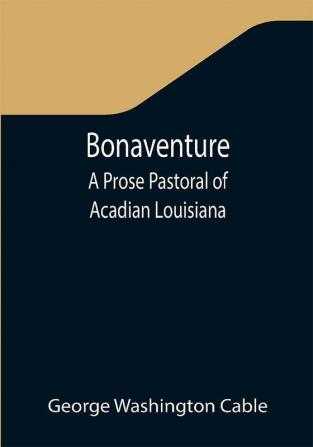 Bonaventure
A Prose Pastoral of Acadian Louisiana

George Washington Cable